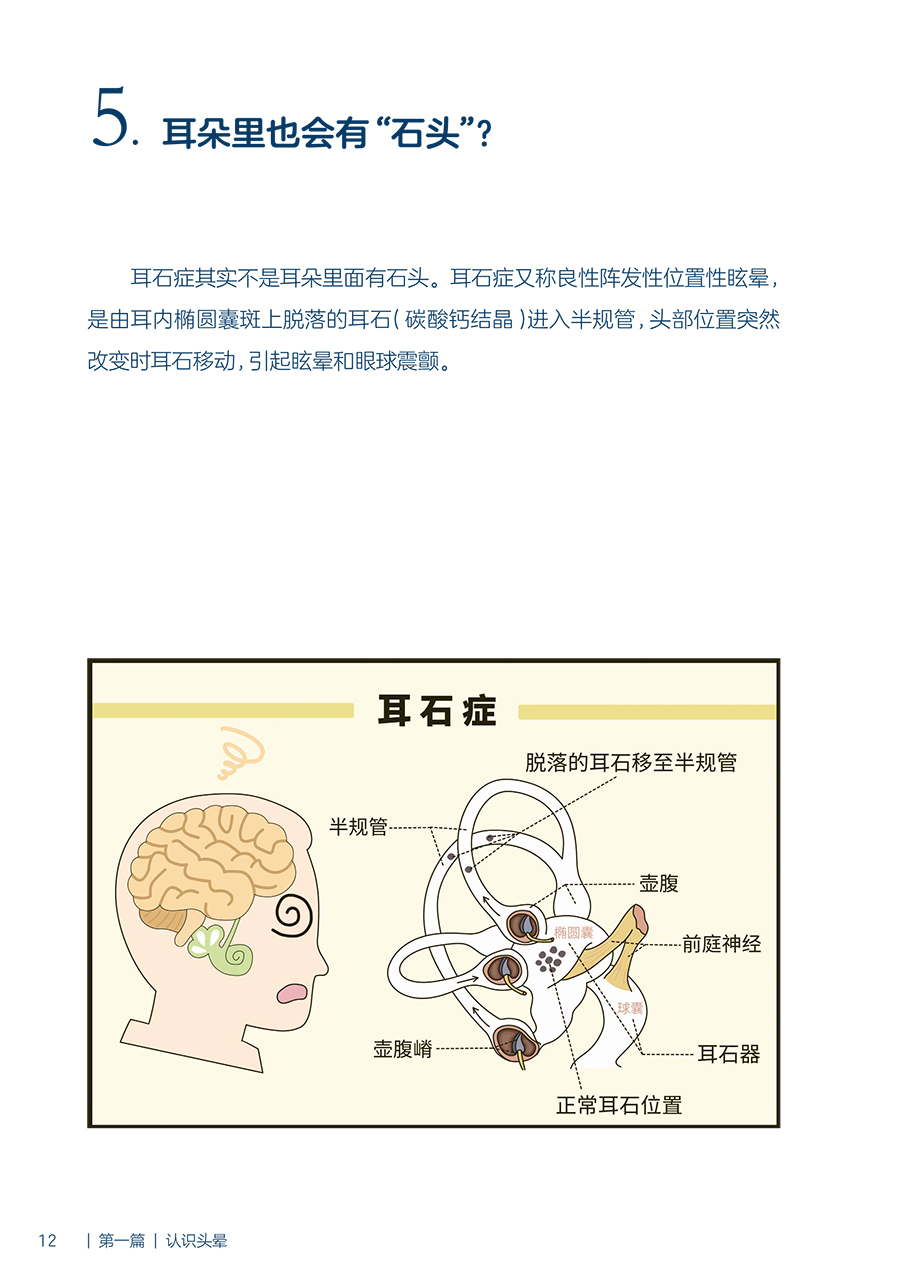 5.耳朵里也会有“石头”?

耳石症其实不是耳朵里面有石头。耳石症又称良性阵发性位置性眩晕,是由耳内椭圆囊斑上脱落的耳石(碳酸钙结晶)进入半规管,头部位置突然改变时耳石移动,引起眩晕和眼球震颤。

耳石症

脱落的耳石移至半规管

半规管

壶腹

椭圆囊

前庭神经

球囊

壶腹嵴

耳石器

正常耳石位置

12 | 第一篇 | 认识头晕